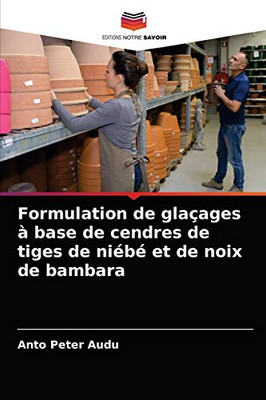 EDITIONS NOTRE SAVOIR

Formulation de glaçages à base de cendres de tiges de niébé et de noix de bambara

Anto Peter Audu